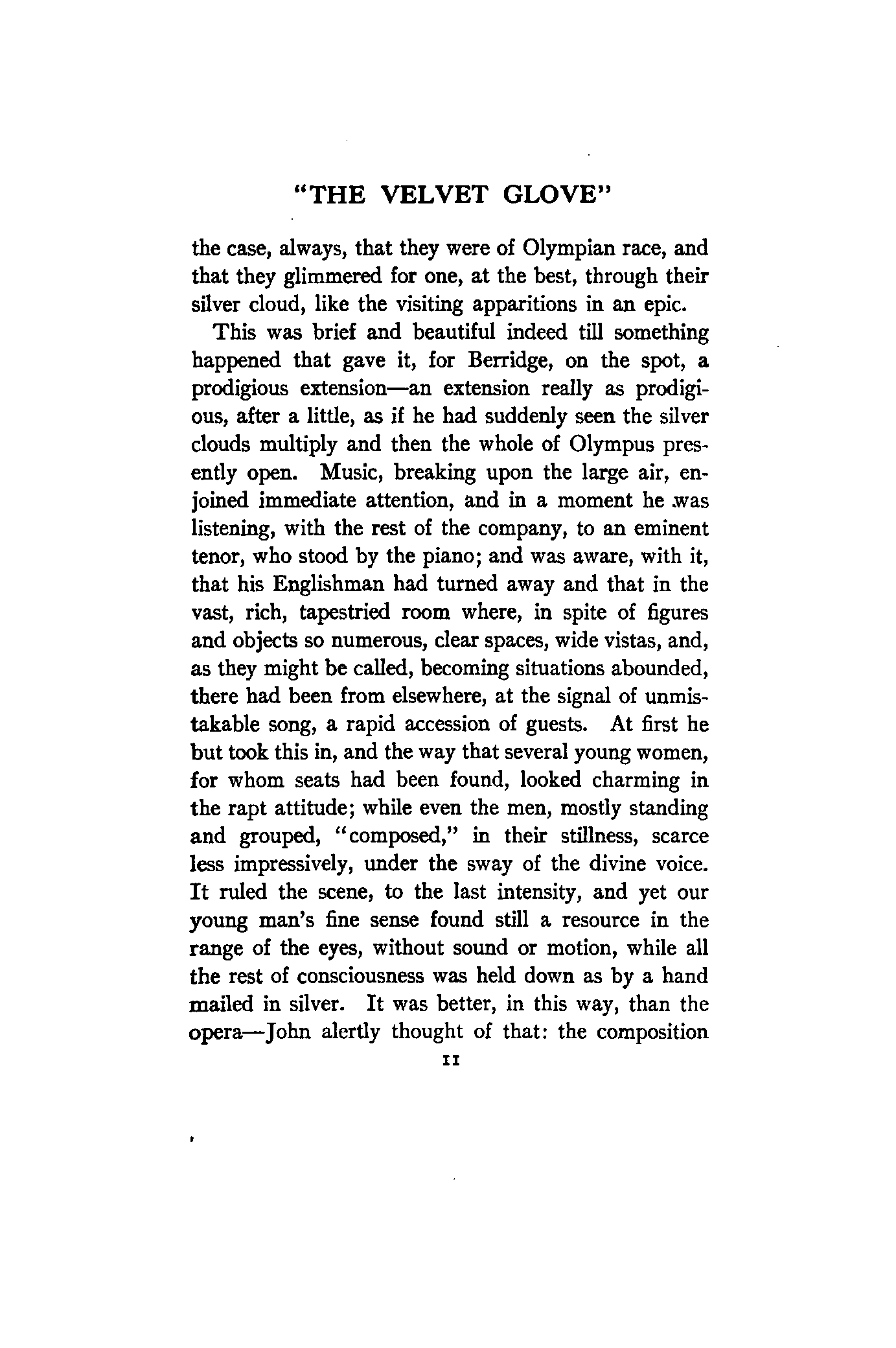 "THE VELVET GLOVE"

the case, always, that they were of Olympian race, and that they glimmered for one, at the best, through their silver cloud, like the visiting apparitions in an epic.

This was brief and beautiful indeed till something happened that gave it, for Berridge, on the spot, a prodigious extension—an extension really as prodigious, after a little, as if he had suddenly seen the silver clouds multiply and then the whole of Olympus presently open. Music, breaking upon the large air, enjoined immediate attention, and in a moment he was listening, with the rest of the company, to an eminent tenor, who stood by the piano; and was aware, with it, that his Englishman had turned away and that in the vast, rich, tapestried room where, in spite of figures and objects so numerous, clear spaces, wide vistas, and, as they might be called, becoming situations abounded, there had been from elsewhere, at the signal of unmistakable song, a rapid accession of guests. At first he but took this in, and the way that several young women, for whom seats had been found, looked charming in the rapt attitude; while even the men, mostly standing and grouped, "composed," in their stillness, scarce less impressively, under the sway of the divine voice. It ruled the scene, to the last intensity, and yet our young man's fine sense found still a resource in the range of the eyes, without sound or motion, while all the rest of consciousness was held down as by a hand mailed in silver. It was better, in this way, than the opera—John alertly thought of that: the composition

11